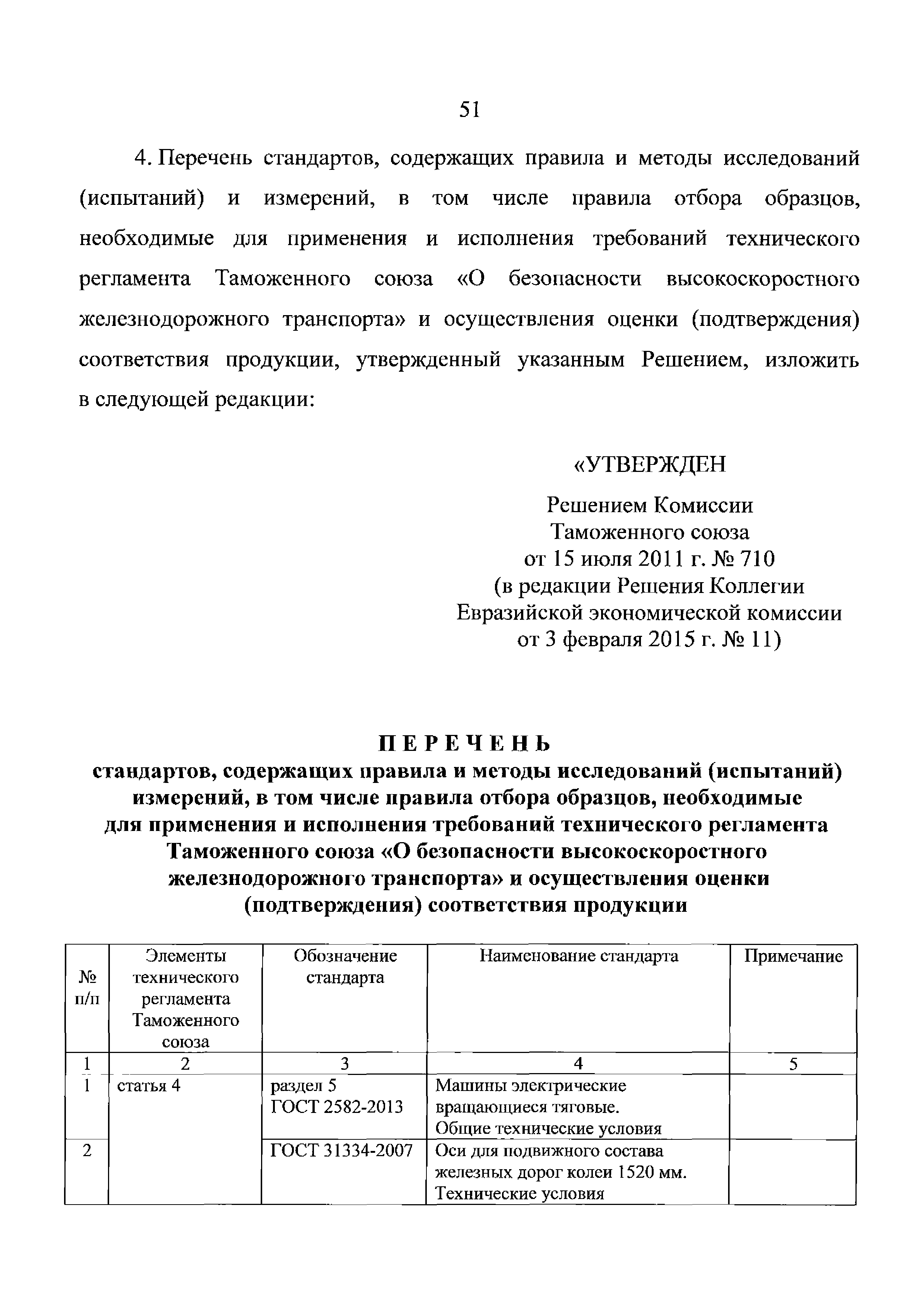 51

4. Перечень стандартов, содержащих правила и методы исследований (испытаний) и измерений, в том числе правила отбора образцов, необходимые для применения и исполнения требований технического регламента Таможенного союза «О безопасности высокоскоростного железнодорожного транспорта» и осуществления оценки (подтверждения) соответствия продукции, утвержденный указанным Решением, изложить в следующей редакции:

«УТВЕРЖДЕН
Решением Комиссии
Таможенного союза
от 15 июля 2011 г. № 710
(в редакции Решения Коллегии
Евразийской экономической комиссии
от 3 февраля 2015 г. № 11)

ПЕРЕЧЕНЬ
стандартов, содержащих правила и методы исследований (испытаний) измерений, в том числе правила отбора образцов, необходимые для применения и исполнения требований технического регламента Таможенного союза «О безопасности высокоскоростного железнодорожного транспорта» и осуществления оценки (подтверждения) соответствия продукции

| № п/п | Элементы технического регламента Таможенного союза | Обозначение стандарта | Наименование стандарта | Примечание |
|---|---|---|---|---|
| 1 | 2 | 3 | 4 | 5 |
| 1 | статья 4 | раздел 5 ГОСТ 2582-2013 | Машины электрические вращающиеся тяговые. Общие технические условия | |
| 2 | | ГОСТ 31334-2007 | Оси для подвижного состава железных дорог колеи 1520 мм. Технические условия | |